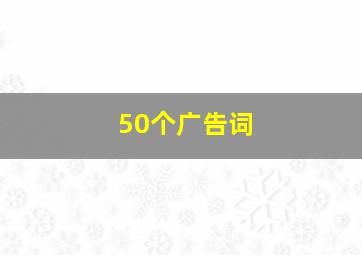 50个广告词